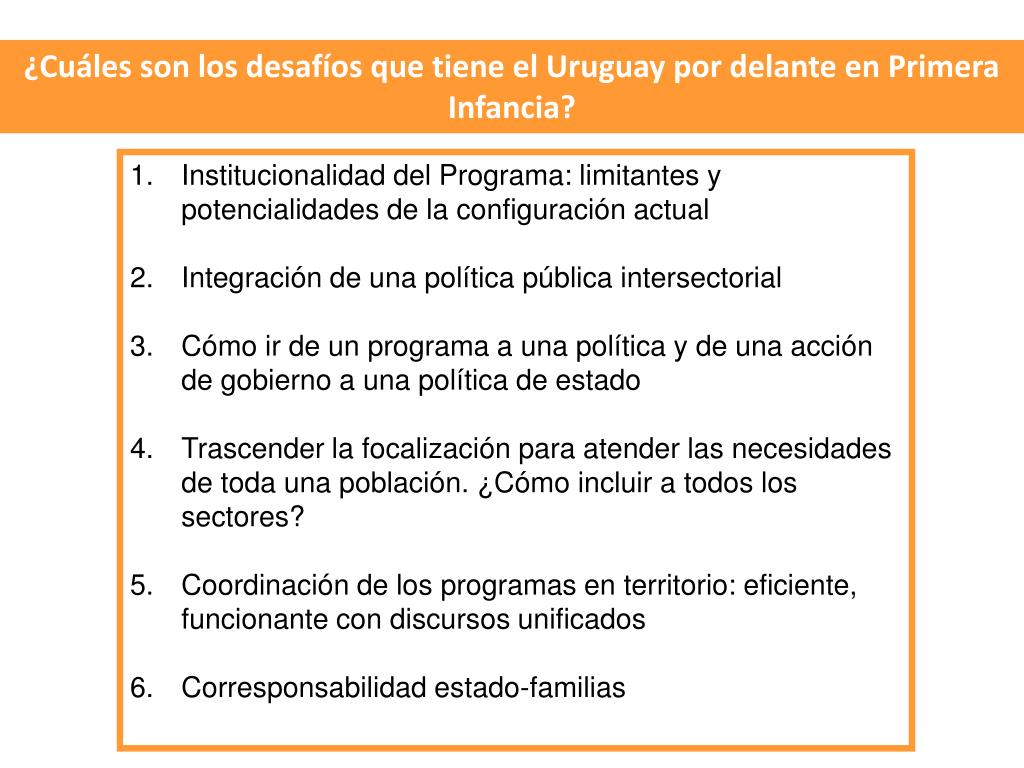 ¿Cuáles son los desafíos que tiene el Uruguay por delante en Primera Infancia?

1. Institucionalidad del Programa: limitantes y potencialidades de la configuración actual

2. Integración de una política pública intersectorial

3. Cómo ir de un programa a una política y de una acción de gobierno a una política de estado

4. Trascender la focalización para atender las necesidades de toda una población. ¿Cómo incluir a todos los sectores?

5. Coordinación de los programas en territorio: eficiente, funcionante con discursos unificados

6. Corresponsabilidad estado-familias